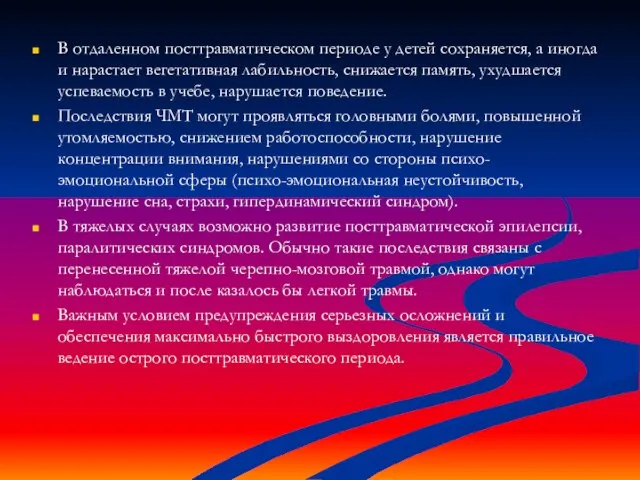 В отдаленном посттравматическом периоде у детей сохраняется, а иногда и нарастает вегетативная лабильность, снижается память, ухудшается успеваемость в учебе, нарушается поведение.

Последствия ЧМТ могут проявляться головными болями, повышенной утомляемостью, снижением работоспособности, нарушение концентрации внимания, нарушениями со стороны психо-эмоциональной сферы (психо-эмоциональная неустойчивость, нарушение сна, страхи, гипердинамический синдром).

В тяжелых случаях возможно развитие посттравматической эпилепсии, паралитических синдромов. Обычно такие последствия связаны с перенесенной тяжелой черепно-мозговой травмой, однако могут наблюдаться и после казалось бы легкой травмы.

Важным условием предупреждения серьезных осложнений и обеспечения максимально быстрого выздоровления является правильное ведение острого посттравматического периода.